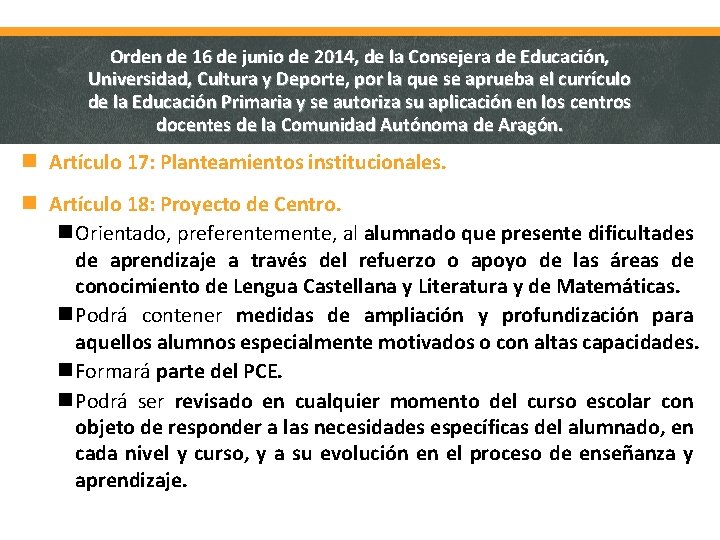 Orden de 16 de junio de 2014, de la Consejera de Educación, Universidad, Cultura y Deporte, por la que se aprueba el currículo de la Educación Primaria y se autoriza su aplicación en los centros docentes de la Comunidad Autónoma de Aragón.

• Artículo 17: Planteamientos institucionales.

• Artículo 18: Proyecto de Centro.

• Orientado, preferentemente, al alumnado que presente dificultades de aprendizaje a través del refuerzo o apoyo de las áreas de conocimiento de Lengua Castellana y Literatura y de Matemáticas.

• Podrá contener medidas de ampliación y profundización para aquellos alumnos especialmente motivados o con altas capacidades.

• Formará parte del PCE.

• Podrá ser revisado en cualquier momento del curso escolar con objeto de responder a las necesidades específicas del alumnado, en cada nivel y curso, y a su evolución en el proceso de enseñanza y aprendizaje.